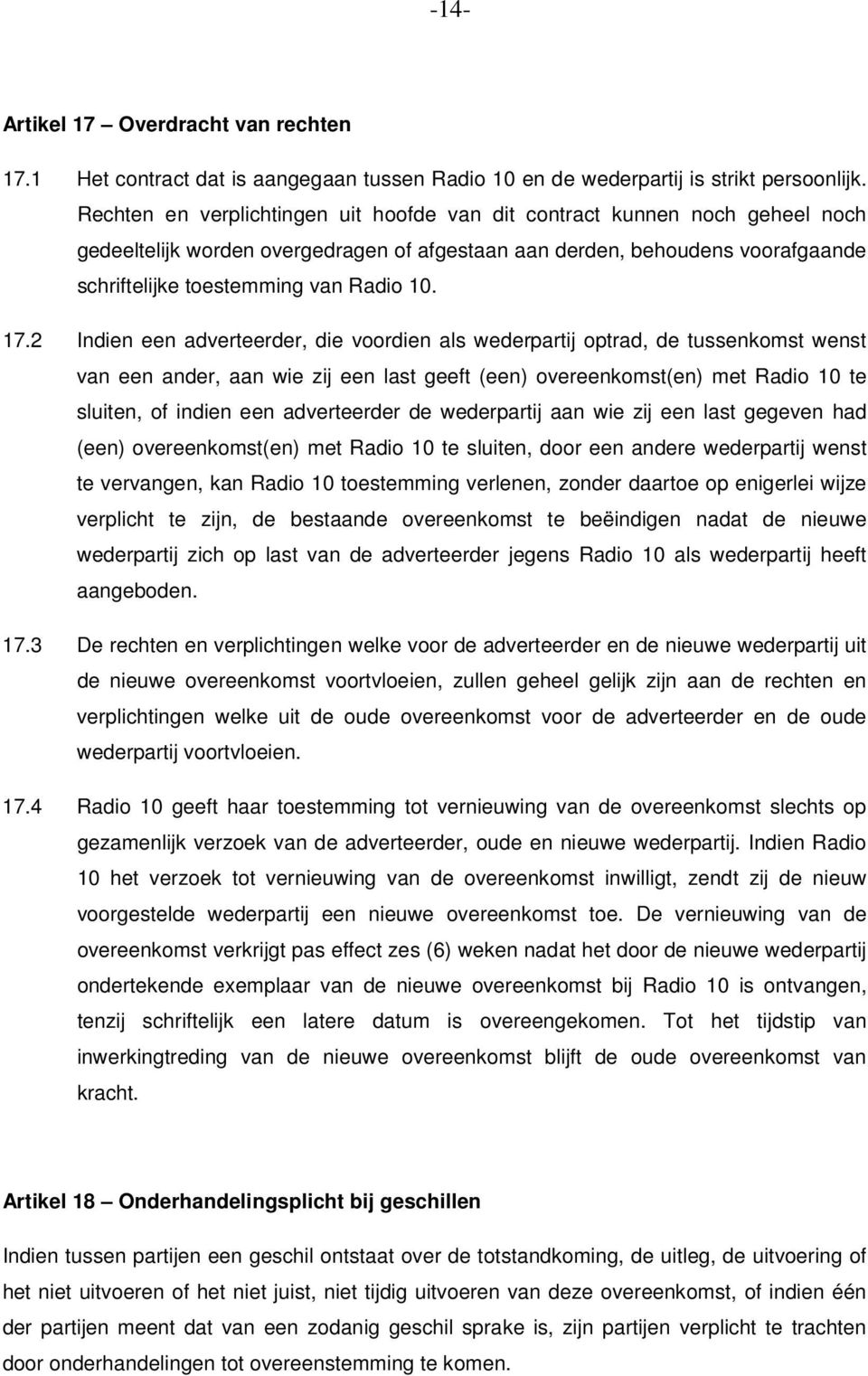 -14-

Artikel 17 – Overdracht van rechten

17.1 Het contract dat is aangegaan tussen Radio 10 en de wederpartij is strikt persoonlijk. Rechten en verplichtingen uit hoofde van dit contract kunnen noch geheel noch gedeeltelijk worden overgedragen of afgestaan aan derden, behoudens voorafgaande schriftelijke toestemming van Radio 10.

17.2 Indien een adverteerder, die voordien als wederpartij optrad, de tussenkomst wenst van een ander, aan wie zij een last geeft (een) overeenkomst(en) met Radio 10 te sluiten, of indien een adverteerder de wederpartij aan wie zij een last gegeven had (een) overeenkomst(en) met Radio 10 te sluiten, door een andere wederpartij wenst te vervangen, kan Radio 10 toestemming verlenen, zonder daartoe op enigerlei wijze verplicht te zijn, de bestaande overeenkomst te beëindigen nadat de nieuwe wederpartij zich op last van de adverteerder jegens Radio 10 als wederpartij heeft aangeboden.

17.3 De rechten en verplichtingen welke voor de adverteerder en de nieuwe wederpartij uit de nieuwe overeenkomst voortvloeien, zullen geheel gelijk zijn aan de rechten en verplichtingen welke uit de oude overeenkomst voor de adverteerder en de oude wederpartij voortvloeien.

17.4 Radio 10 geeft haar toestemming tot vernieuwing van de overeenkomst slechts op gezamenlijk verzoek van de adverteerder, oude en nieuwe wederpartij. Indien Radio 10 het verzoek tot vernieuwing van de overeenkomst inwilligt, zendt zij de nieuw voorgestelde wederpartij een nieuwe overeenkomst toe. De vernieuwing van de overeenkomst verkrijgt pas effect zes (6) weken nadat het door de nieuwe wederpartij ondertekende exemplaar van de nieuwe overeenkomst bij Radio 10 is ontvangen, tenzij schriftelijk een latere datum is overeengekomen. Tot het tijdstip van inwerkingtreding van de nieuwe overeenkomst blijft de oude overeenkomst van kracht.

Artikel 18 – Onderhandelingsplicht bij geschillen

Indien tussen partijen een geschil ontstaat over de totstandkoming, de uitleg, de uitvoering of het niet uitvoeren of het niet juist, niet tijdig uitvoeren van deze overeenkomst, of indien één der partijen meent dat van een zodanig geschil sprake is, zijn partijen verplicht te trachten door onderhandelingen tot overeenstemming te komen.